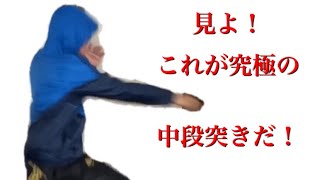 見よ！
これが究極の
中段突きだ！